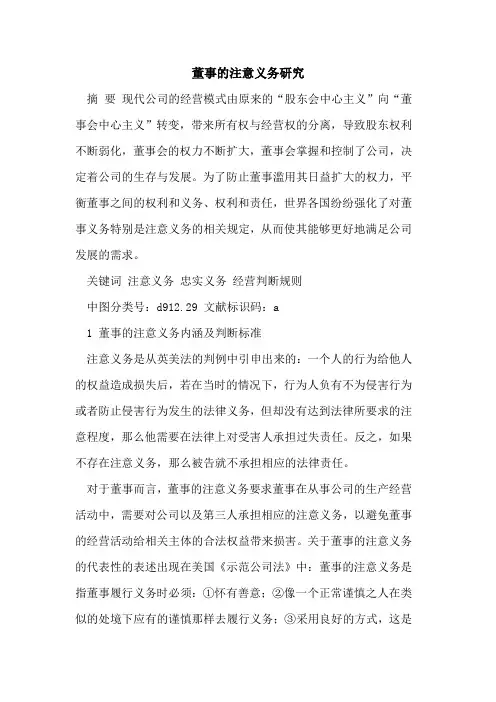 董事的注意义务研究

摘 要 现代公司的经营模式由原来的“股东会中心主义”向“董事会中心主义”转变，带来所有权与经营权的分离，导致股东权利不断弱化，董事会的权力不断扩大，董事会掌握和控制了公司，决定着公司的生存与发展。为了防止董事滥用其日益扩大的权力，平衡董事之间的权利和义务、权利和责任，世界各国纷纷强化了对董事义务特别是注意义务的相关规定，从而使其能够更好地满足公司发展的需求。

关键词 注意义务 忠实义务 经营判断规则

中图分类号：d912.29 文献标识码：a

1 董事的注意义务内涵及判断标准

注意义务是从英美法的判例中引申出来的：一个人的行为给他人的权益造成损失后，若在当时的情况下，行为人负有不为侵害行为或者防止侵害行为发生的法律义务，但却没有达到法律所要求的注意程度，那么他需要在法律上对受害人承担过失责任。反之，如果不存在注意义务，那么被告就不承担相应的法律责任。

对于董事而言，董事的注意义务要求董事在从事公司的生产经营活动中，需要对公司以及第三人承担相应的注意义务，以避免董事的经营活动给相关主体的合法权益带来损害。关于董事的注意义务的代表性的表述出现在美国《示范公司法》中：董事的注意义务是指董事履行义务时必须：①怀有善意；②像一个正常谨慎之人在类似的处境下应有的谨慎那样去履行义务；③采用良好的方式，这是